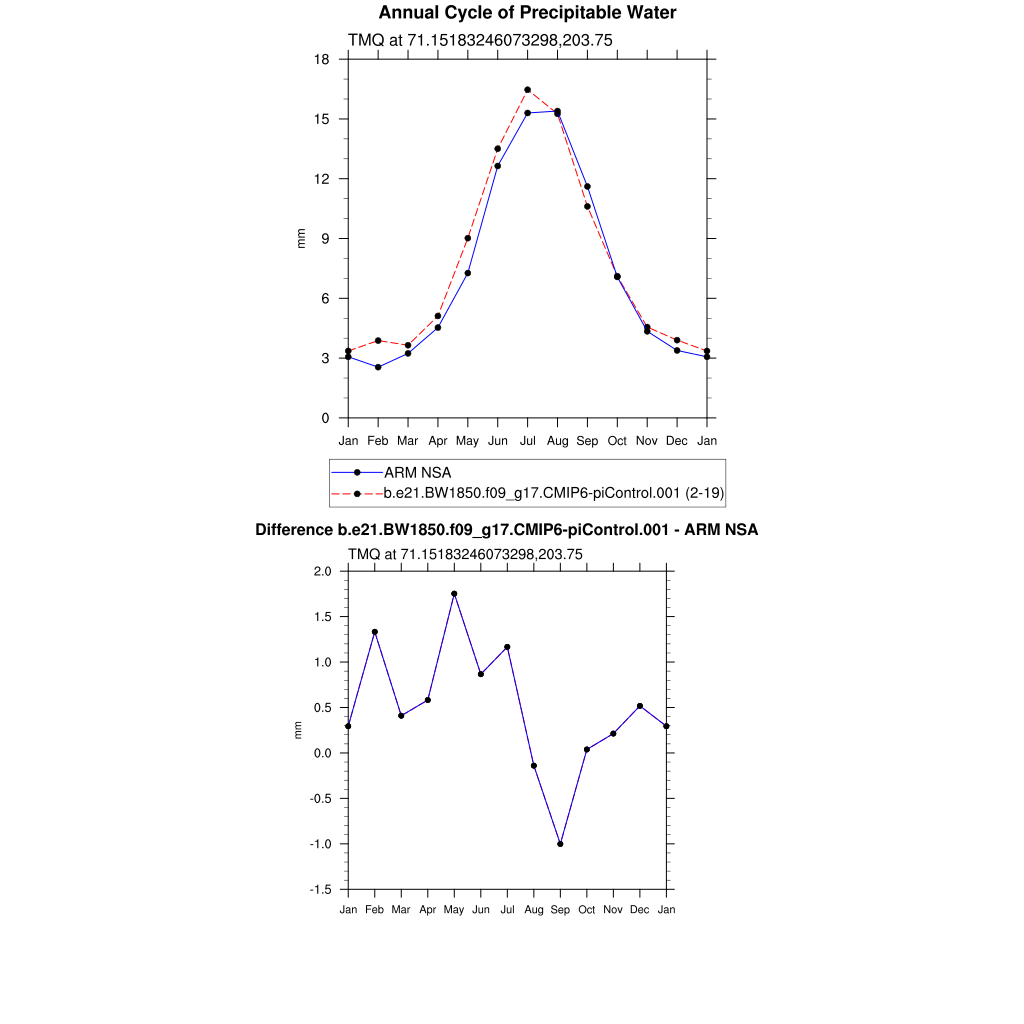 Annual Cycle of Precipitable Water

TMQ at 71.15183246073298,203.75

18
15
12
9
6
3
0

mm

Jan Feb Mar Apr May Jun Jul Aug Sep Oct Nov Dec Jan

ARM NSA
b.e21.BW1850.f09_g17.CMIP6-piControl.001 (2-19)

Difference b.e21.BW1850.f09_g17.CMIP6-piControl.001 - ARM NSA

TMQ at 71.15183246073298,203.75

2.0
1.5
1.0
0.5
0.0
-0.5
-1.0
-1.5

mm

Jan Feb Mar Apr May Jun Jul Aug Sep Oct Nov Dec Jan